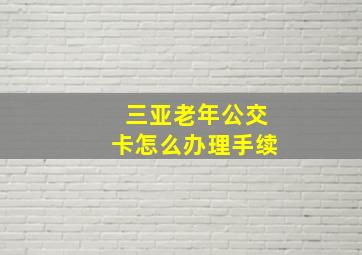 三亚老年公交卡怎么办理手续